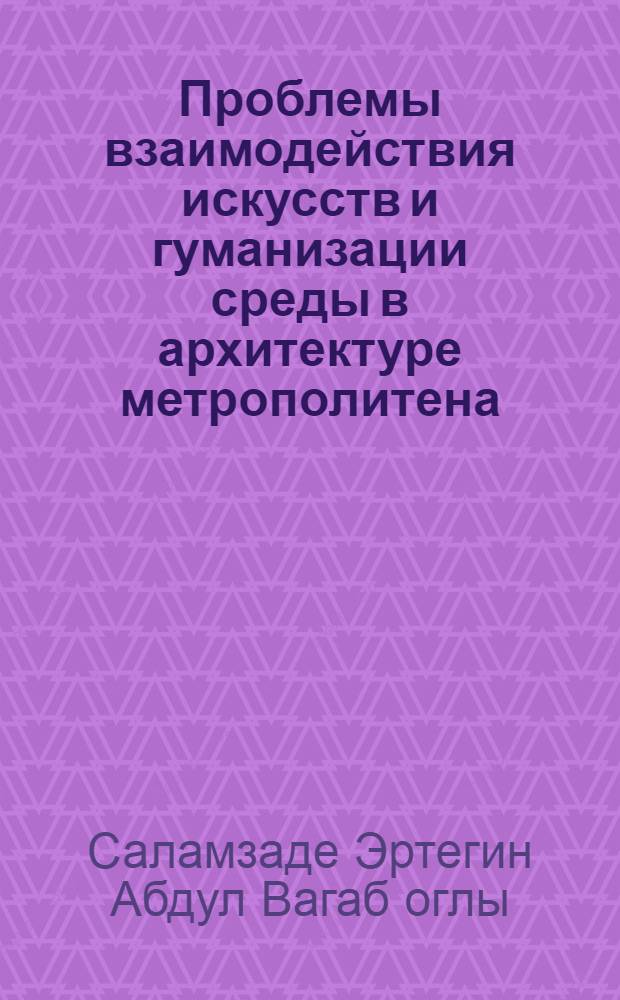 Проблемы взаимодействия искусств и гуманизации среды в архитектуре метрополитена

Саламзаде Эртегин Абдул Вагаб оглы